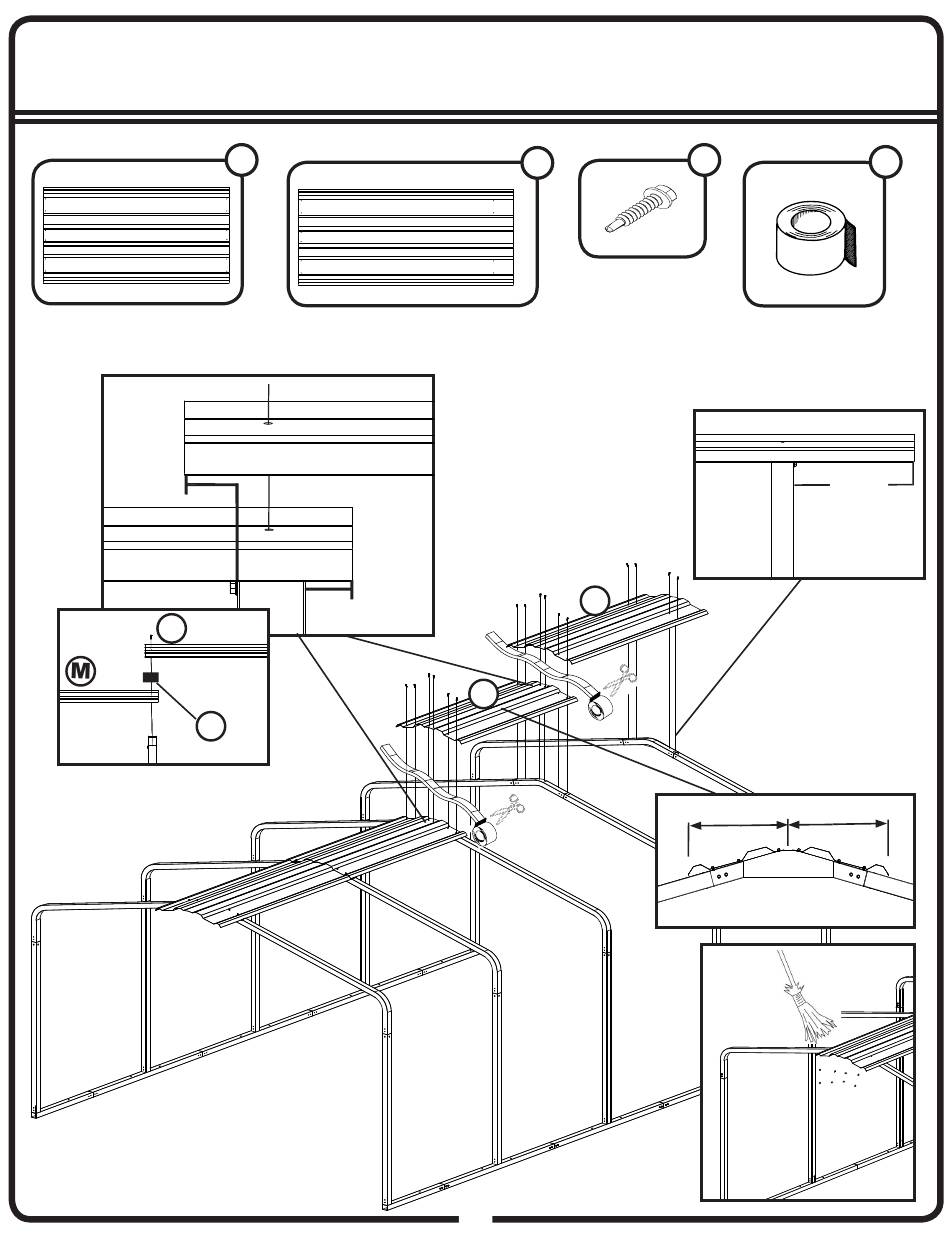 M